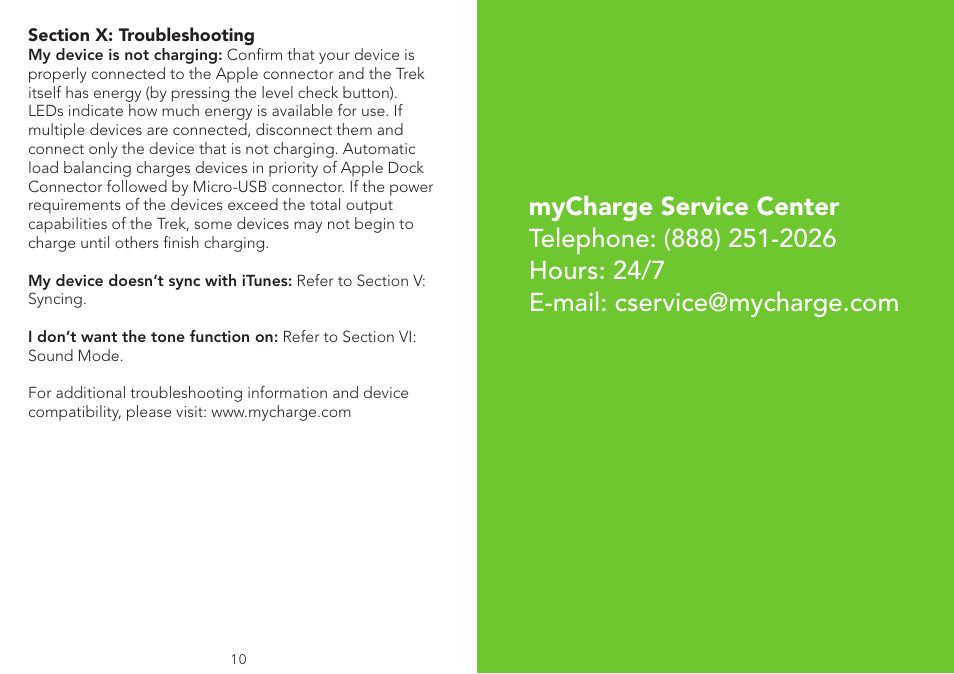 Section X: Troubleshooting
My device is not charging: Confirm that your device is properly connected to the Apple connector and the Trek itself has energy (by pressing the level check button). LEDs indicate how much energy is available for use. If multiple devices are connected, disconnect them and connect only the device that is not charging. Automatic load balancing charges devices in priority of Apple Dock Connector followed by Micro-USB connector. If the power requirements of the devices exceed the total output capabilities of the Trek, some devices may not begin to charge until others finish charging.

My device doesn't sync with iTunes: Refer to Section V: Syncing.

I don't want the tone function on: Refer to Section VI: Sound Mode.

For additional troubleshooting information and device compatibility, please visit: www.mycharge.com

10

myCharge Service Center
Telephone: (888) 251-2026
Hours: 24/7
E-mail: cservice@mycharge.com